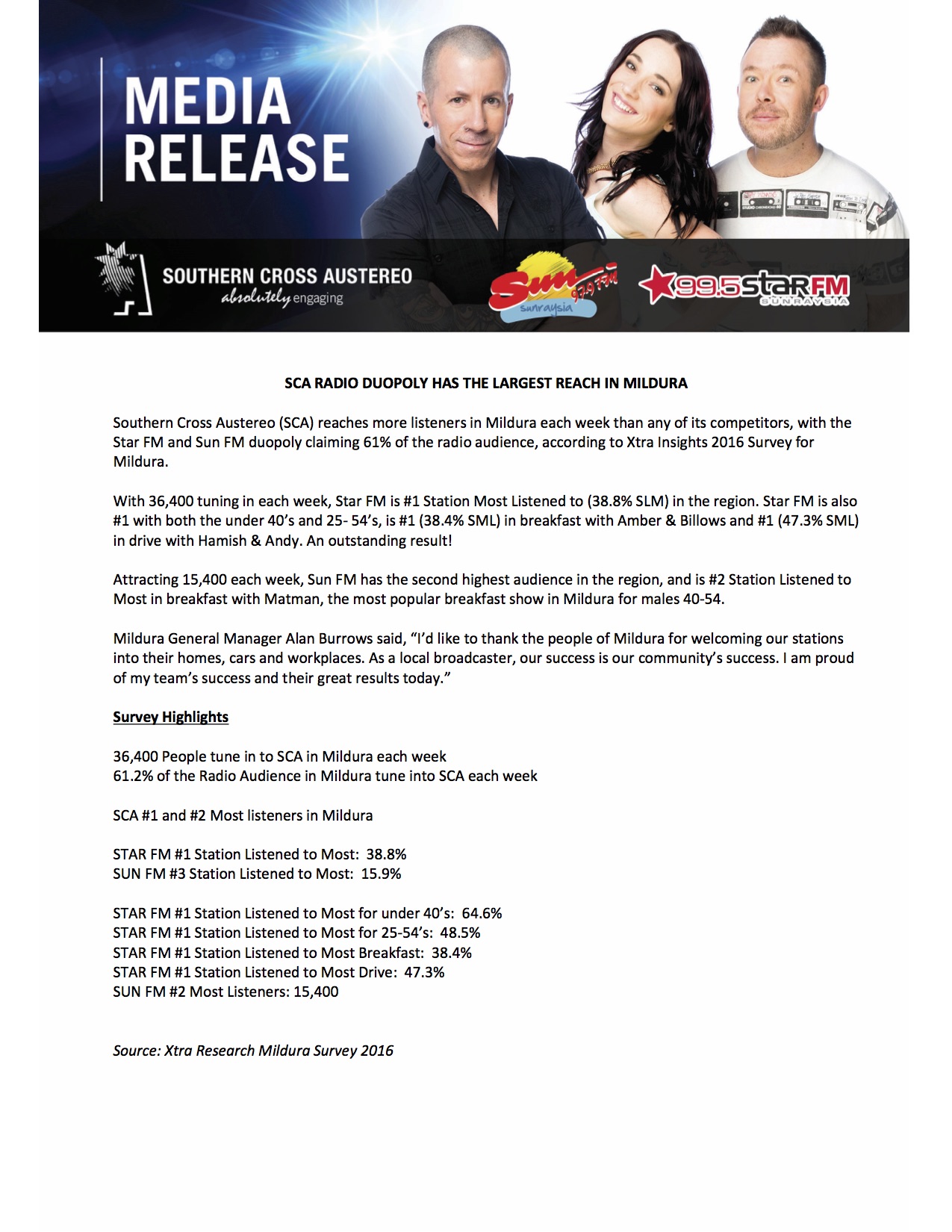 MEDIA RELEASE

SOUTHERN CROSS AUSTEREO
absolutely engaging

Sun 97.9 FM sunraysia

99.5 star FM SUNRAYSIA

SCA RADIO DUOPOLY HAS THE LARGEST REACH IN MILDURA

Southern Cross Austereo (SCA) reaches more listeners in Mildura each week than any of its competitors, with the Star FM and Sun FM duopoly claiming 61% of the radio audience, according to Xtra Insights 2016 Survey for Mildura.

With 36,400 tuning in each week, Star FM is #1 Station Most Listened to (38.8% SLM) in the region. Star FM is also #1 with both the under 40's and 25- 54's, is #1 (38.4% SML) in breakfast with Amber & Billows and #1 (47.3% SML) in drive with Hamish & Andy. An outstanding result!

Attracting 15,400 each week, Sun FM has the second highest audience in the region, and is #2 Station Listened to Most in breakfast with Matman, the most popular breakfast show in Mildura for males 40-54.

Mildura General Manager Alan Burrows said, "I'd like to thank the people of Mildura for welcoming our stations into their homes, cars and workplaces. As a local broadcaster, our success is our community's success. I am proud of my team's success and their great results today."

Survey Highlights

36,400 People tune in to SCA in Mildura each week
61.2% of the Radio Audience in Mildura tune into SCA each week

SCA #1 and #2 Most listeners in Mildura

STAR FM #1 Station Listened to Most: 38.8%
SUN FM #3 Station Listened to Most: 15.9%

STAR FM #1 Station Listened to Most for under 40's: 64.6%
STAR FM #1 Station Listened to Most for 25-54's: 48.5%
STAR FM #1 Station Listened to Most Breakfast: 38.4%
STAR FM #1 Station Listened to Most Drive: 47.3%
SUN FM #2 Most Listeners: 15,400

Source: Xtra Research Mildura Survey 2016